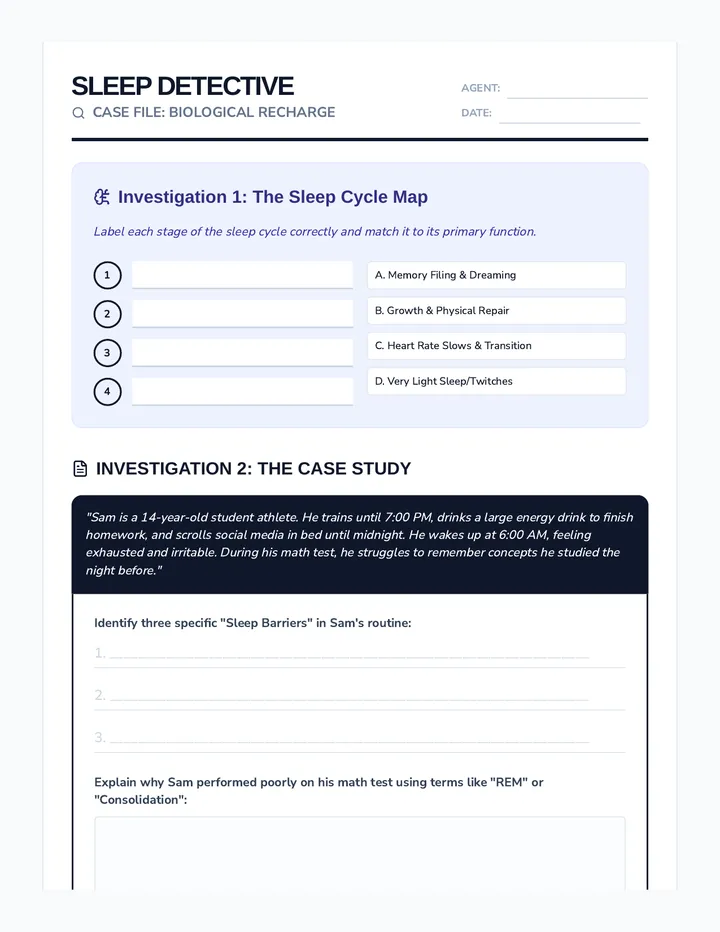 SLEEP DETECTIVE

CASE FILE: BIOLOGICAL RECHARGE

AGENT: ____

DATE: ____

Investigation 1: The Sleep Cycle Map

Label each stage of the sleep cycle correctly and match it to its primary function.

1 ____

2 ____

3 ____

4 ____

A. Memory Filing & Dreaming

B. Growth & Physical Repair

C. Heart Rate Slows & Transition

D. Very Light Sleep/Twitches

INVESTIGATION 2: THE CASE STUDY

"Sam is a 14-year-old student athlete. He trains until 7:00 PM, drinks a large energy drink to finish homework, and scrolls social media in bed until midnight. He wakes up at 6:00 AM, feeling exhausted and irritable. During his math test, he struggles to remember concepts he studied the night before."

Identify three specific "Sleep Barriers" in Sam's routine:

1. ____

2. ____

3. ____

Explain why Sam performed poorly on his math test using terms like "REM" or "Consolidation":